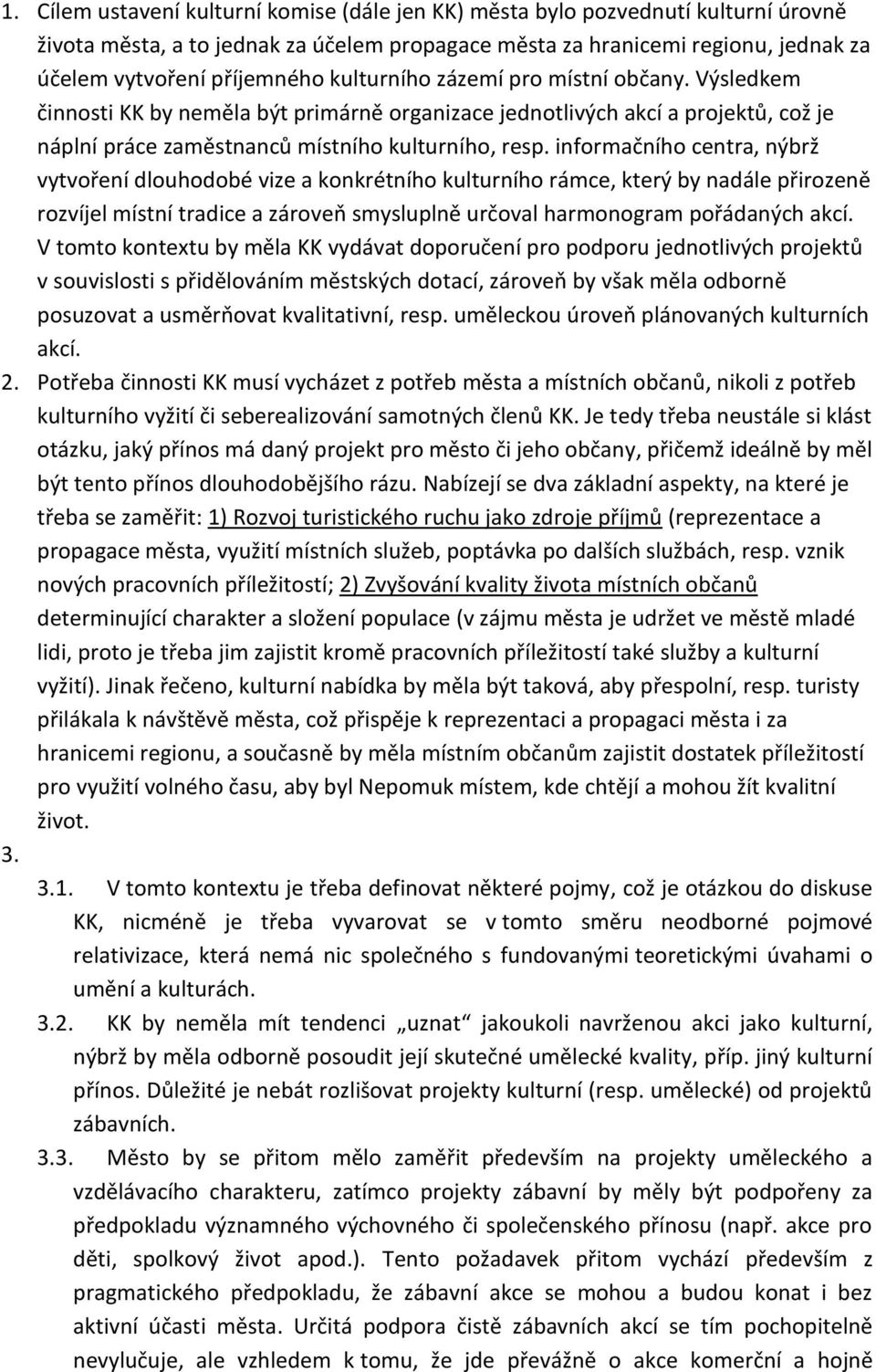 1. Cílem ustavení kulturní komise (dále jen KK) města bylo pozvednutí kulturní úrovně života města, a to jednak za účelem propagace města za hranicemi regionu, jednak za účelem vytvoření příjemného kulturního zázemí pro místní občany. Výsledkem činnosti KK by neměla být primárně organizace jednotlivých akcí a projektů, což je náplní práce zaměstnanců místního kulturního, resp. informačního centra, nýbrž vytvoření dlouhodobé vize a konkrétního kulturního rámce, který by nadále přirozeně rozvíjel místní tradice a zároveň smysluplně určoval harmonogram pořádaných akcí. V tomto kontextu by měla KK vydávat doporučení pro podporu jednotlivých projektů v souvislosti s přidělováním městských dotací, zároveň by však měla odborně posuzovat a usměrňovat kvalitativní, resp. uměleckou úroveň plánovaných kulturních akcí.

2. Potřeba činnosti KK musí vycházet z potřeb města a místních občanů, nikoli z potřeb kulturního vyžití či seberealizování samotných členů KK. Je tedy třeba neustále si klást otázku, jaký přínos má daný projekt pro město či jeho občany, přičemž ideálně by měl být tento přínos dlouhodobějšího rázu. Nabízejí se dva základní aspekty, na které je třeba se zaměřit: 1) Rozvoj turistického ruchu jako zdroje příjmů (reprezentace a propagace města, využití místních služeb, poptávka po dalších službách, resp. vznik nových pracovních příležitostí; 2) Zvyšování kvality života místních občanů determinující charakter a složení populace (v zájmu města je udržet ve městě mladé lidi, proto je třeba jim zajistit kromě pracovních příležitostí také služby a kulturní vyžití). Jinak řečeno, kulturní nabídka by měla být taková, aby přespolní, resp. turisty přilákala k návštěvě města, což přispěje k reprezentaci a propagaci města i za hranicemi regionu, a současně by měla místním občanům zajistit dostatek příležitostí pro využití volného času, aby byl Nepomuk místem, kde chtějí a mohou žít kvalitní život.

3.

3.1. V tomto kontextu je třeba definovat některé pojmy, což je otázkou do diskuse KK, nicméně je třeba vyvarovat se v tomto směru neodborné pojmové relativizace, která nemá nic společného s fundovanými teoretickými úvahami o umění a kulturách.

3.2. KK by neměla mít tendenci „uznat“ jakoukoli navrženou akci jako kulturní, nýbrž by měla odborně posoudit její skutečné umělecké kvality, příp. jiný kulturní přínos. Důležité je nebát rozlišovat projekty kulturní (resp. umělecké) od projektů zábavních.

3.3. Město by se přitom mělo zaměřit především na projekty uměleckého a vzdělávacího charakteru, zatímco projekty zábavní by měly být podpořeny za předpokladu významného výchovného či společenského přínosu (např. akce pro děti, spolkový život apod.). Tento požadavek přitom vychází především z pragmatického předpokladu, že zábavní akce se mohou a budou konat i bez aktivní účasti města. Určitá podpora čistě zábavních akcí se tím pochopitelně nevylučuje, ale vzhledem k tomu, že jde převážně o akce komerční a hojně